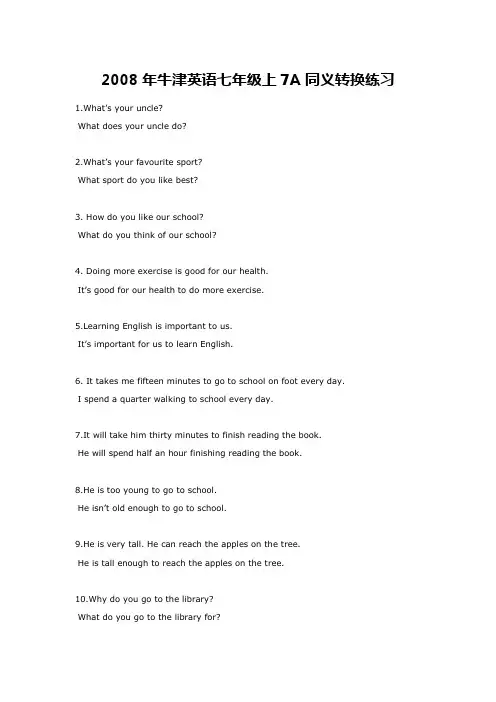 2008 年牛津英语七年级上 7A 同义转换练习

1.What's your uncle?
What does your uncle do?

2.What's your favourite sport?
What sport do you like best?

3. How do you like our school?
What do you think of our school?

4. Doing more exercise is good for our health.
It's good for our health to do more exercise.

5.Learning English is important to us.
It's important for us to learn English.

6. It takes me fifteen minutes to go to school on foot every day.
I spend a quarter walking to school every day.

7.It will take him thirty minutes to finish reading the book.
He will spend half an hour finishing reading the book.

8.He is too young to go to school.
He isn't old enough to go to school.

9.He is very tall. He can reach the apples on the tree.
He is tall enough to reach the apples on the tree.

10.Why do you go to the library?
What do you go to the library for?